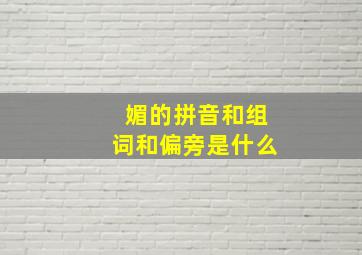 媚的拼音和组词和偏旁是什么